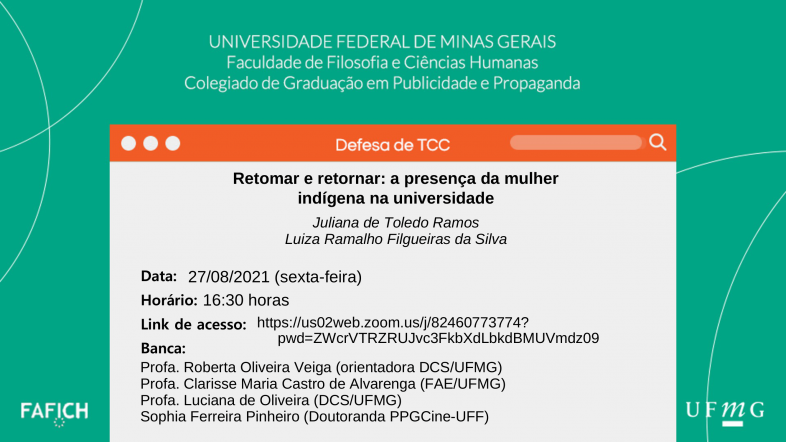 UNIVERSIDADE FEDERAL DE MINAS GERAIS
Faculdade de Filosofia e Ciências Humanas
Colegiado de Graduação em Publicidade e Propaganda

Defesa de TCC

Retomar e retornar: a presença da mulher indígena na universidade

Juliana de Toledo Ramos
Luiza Ramalho Filgueiras da Silva

Data: 27/08/2021 (sexta-feira)
Horário: 16:30 horas
Link de acesso: https://us02web.zoom.us/j/82460773774?pwd=ZWcrVTRZRUJvc3FkbXdLbkdBMUVmdz09
Banca:
Profa. Roberta Oliveira Veiga (orientadora DCS/UFMG)
Profa. Clarisse Maria Castro de Alvarenga (FAE/UFMG)
Profa. Luciana de Oliveira (DCS/UFMG)
Sophia Ferreira Pinheiro (Doutoranda PPGCine-UFF)

FAFICH

UFMG